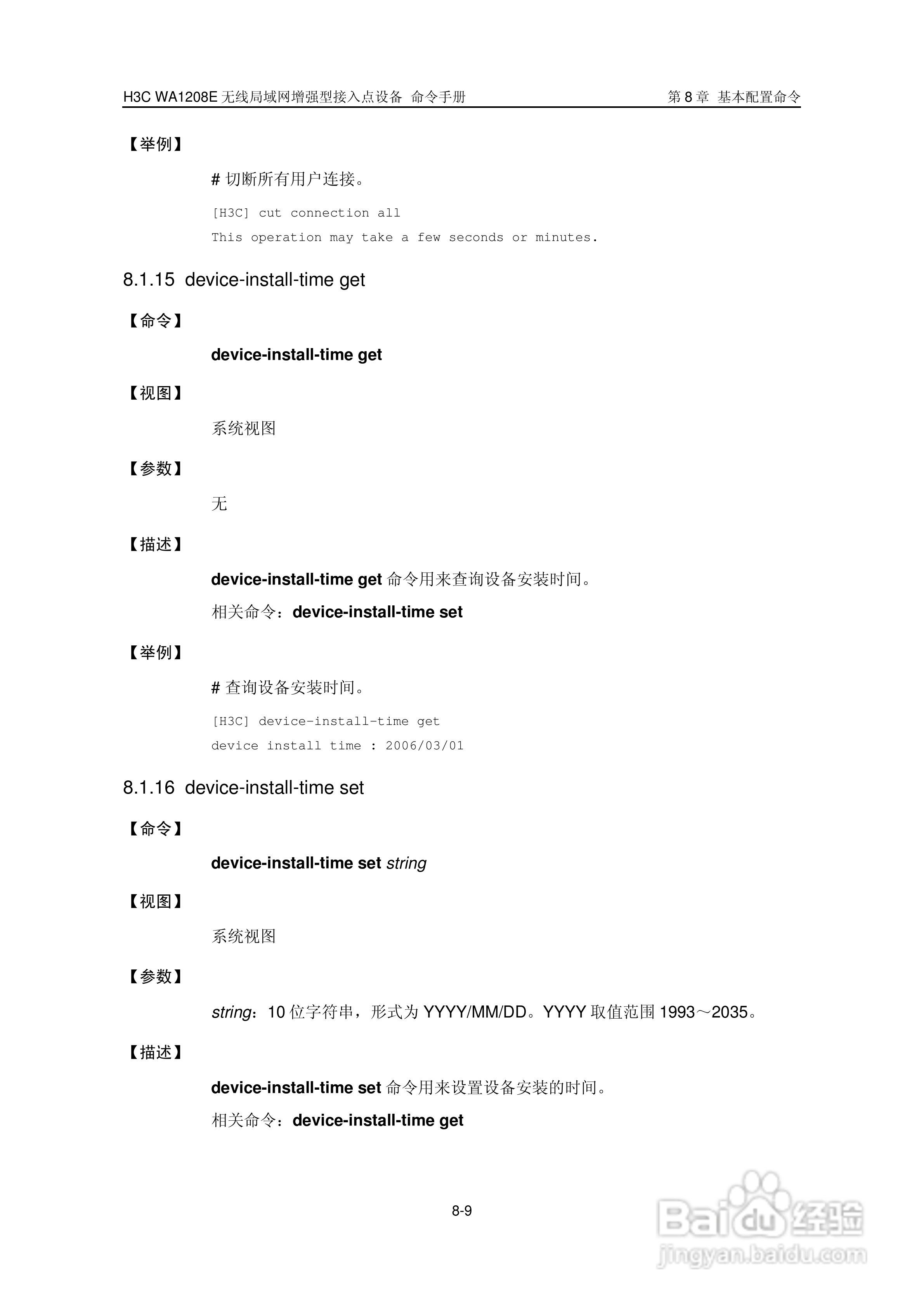 H3C WA1208E 无线局域网增强型接入点设备 命令手册 第 8 章 基本配置命令

【举例】

# 切断所有用户连接。

[H3C] cut connection all
This operation may take a few seconds or minutes.

8.1.15 device-install-time get

【命令】

device-install-time get

【视图】

系统视图

【参数】

无

【描述】

device-install-time get 命令用来查询设备安装时间。

相关命令：device-install-time set

【举例】

# 查询设备安装时间。

[H3C] device-install-time get
device install time : 2006/03/01

8.1.16 device-install-time set

【命令】

device-install-time set string

【视图】

系统视图

【参数】

string：10 位字符串，形式为 YYYY/MM/DD。YYYY 取值范围 1993～2035。

【描述】

device-install-time set 命令用来设置设备安装的时间。

相关命令：device-install-time get

8-9

Baidu 经验
jingyan.baidu.com